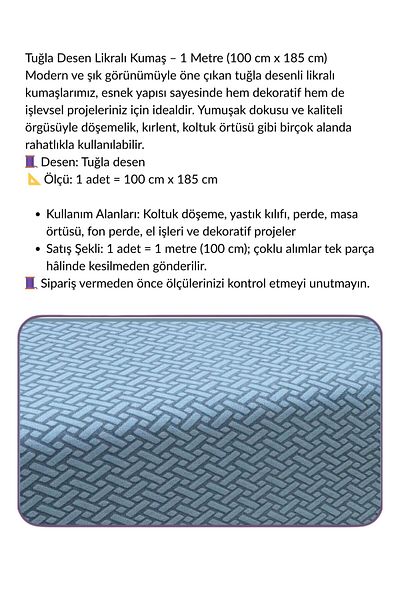 Tuğla Desen Likralı Kumaş – 1 Metre (100 cm x 185 cm)
Modern ve şık görünümüyle öne çıkan tuğla desenli likralı kumaşlarımız, esnek yapısı sayesinde hem dekoratif hem de işlevsel projeleriniz için idealdir. Yumuşak dokusu ve kaliteli örgüsüyle döşemelik, kırlent, koltuk örtüsü gibi birçok alanda rahatlıkla kullanılabilir.
🧵 Desen: Tuğla desen
📐 Ölçü: 1 adet = 100 cm x 185 cm

• Kullanım Alanları: Koltuk döşeme, yastık kılıfı, perde, masa örtüsü, fon perde, el işleri ve dekoratif projeler
• Satış Şekli: 1 adet = 1 metre (100 cm); çoklu alımlar tek parça hâlinde kesilmeden gönderilir.
🧵 Sipariş vermeden önce ölçülerinizi kontrol etmeyi unutmayın.